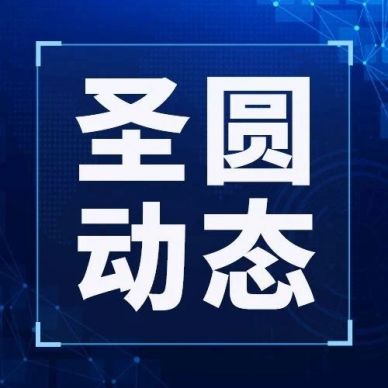 圣圆
动态